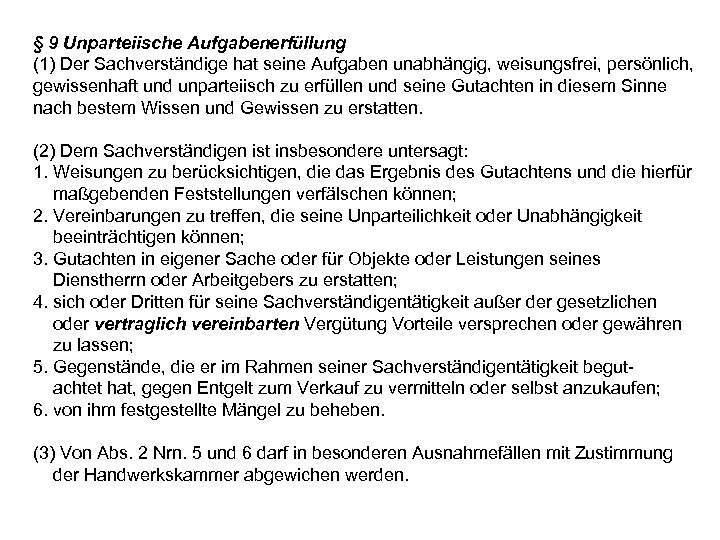 § 9 Unparteiische Aufgabenerfüllung
(1) Der Sachverständige hat seine Aufgaben unabhängig, weisungsfrei, persönlich, gewissenhaft und unparteiisch zu erfüllen und seine Gutachten in diesem Sinne nach bestem Wissen und Gewissen zu erstatten.

(2) Dem Sachverständigen ist insbesondere untersagt:
1. Weisungen zu berücksichtigen, die das Ergebnis des Gutachtens und die hierfür maßgebenden Feststellungen verfälschen können;
2. Vereinbarungen zu treffen, die seine Unparteilichkeit oder Unabhängigkeit beeinträchtigen können;
3. Gutachten in eigener Sache oder für Objekte oder Leistungen seines Dienstherrn oder Arbeitgebers zu erstatten;
4. sich oder Dritten für seine Sachverständigentätigkeit außer der gesetzlichen oder vertraglich vereinbarten Vergütung Vorteile versprechen oder gewähren zu lassen;
5. Gegenstände, die er im Rahmen seiner Sachverständigentätigkeit begutachtet hat, gegen Entgelt zum Verkauf zu vermitteln oder selbst anzukaufen;
6. von ihm festgestellte Mängel zu beheben.

(3) Von Abs. 2 Nrn. 5 und 6 darf in besonderen Ausnahmefällen mit Zustimmung der Handwerkskammer abgewichen werden.